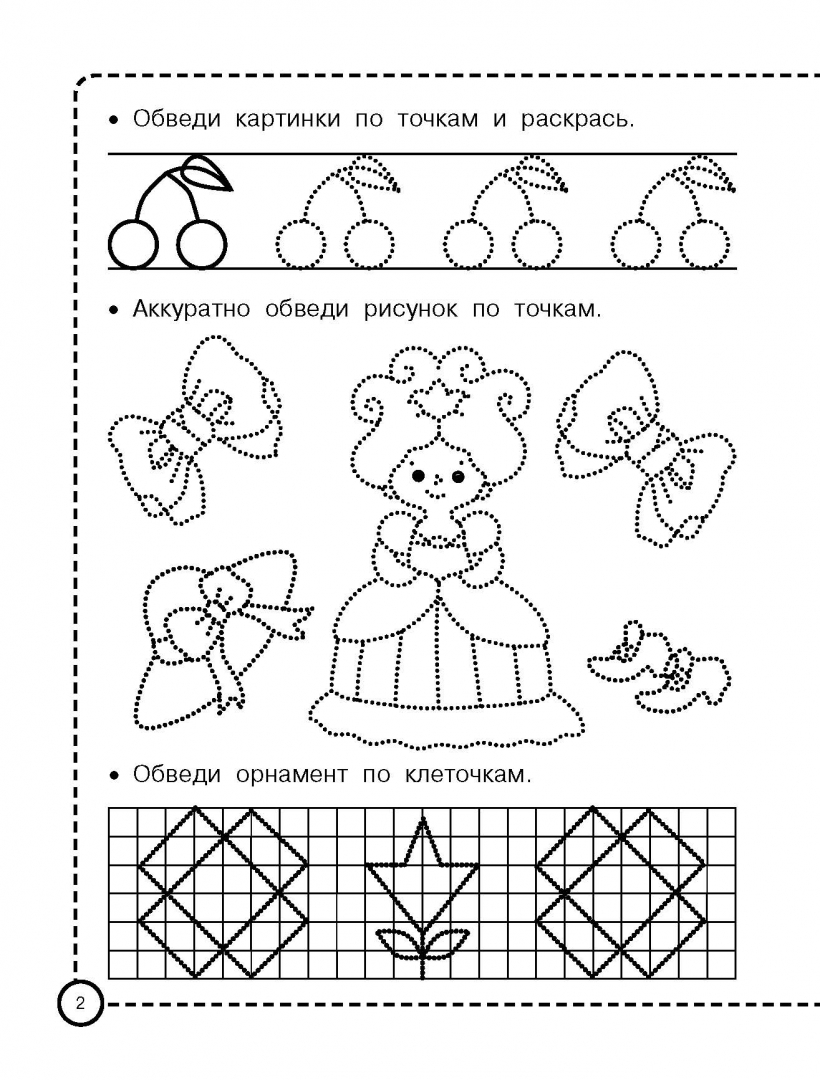 • Обведи картинки по точкам и раскрась.

• Аккуратно обведи рисунок по точкам.

• Обведи орнамент по клеточкам.

2